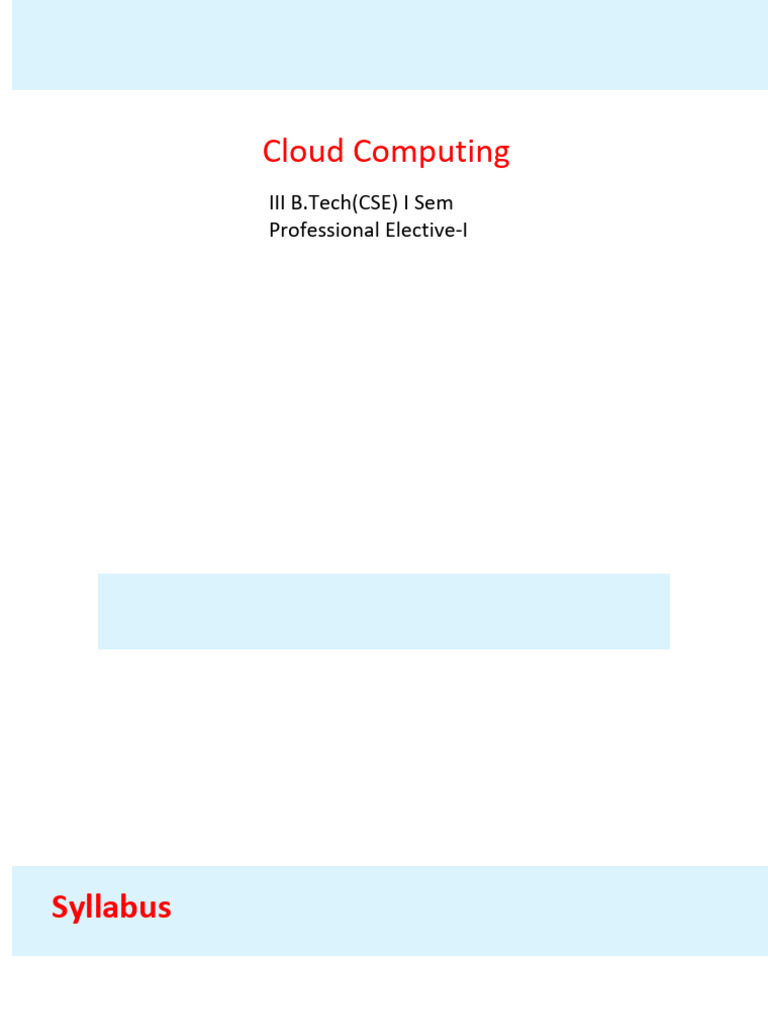 Cloud Computing

III B.Tech(CSE) I Sem
Professional Elective-I

Syllabus